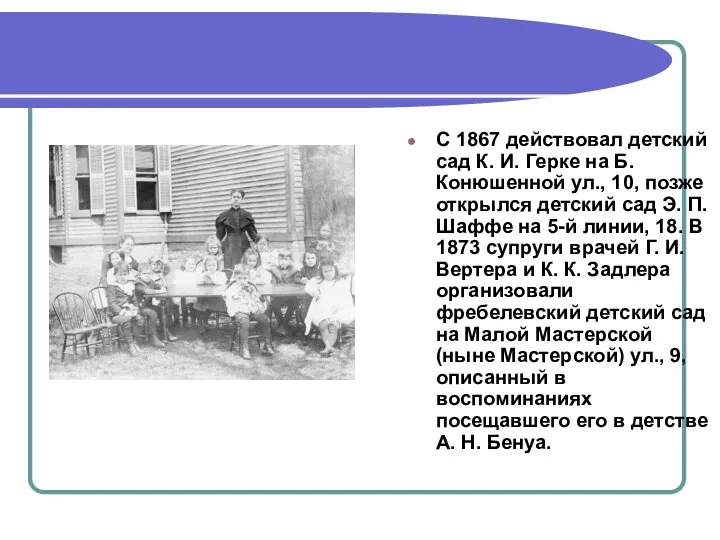 С 1867 действовал детский сад К. И. Герке на Б. Конюшенной ул., 10, позже открылся детский сад Э. П. Шаффе на 5-й линии, 18. В 1873 супруги врачей Г. И. Вертера и К. К. Задлера организовали фребелевский детский сад на Малой Мастерской (ныне Мастерской) ул., 9, описанный в воспоминаниях посещавшего его в детстве А. Н. Бенуа.